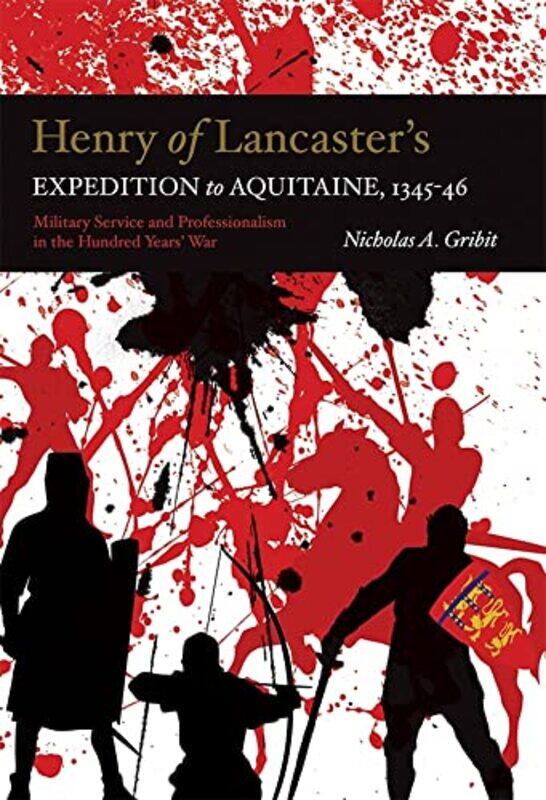 Henry of Lancaster's
EXPEDITION to AQUITAINE, 1345-46

Military Service and Professionalism in the Hundred Years' War

Nicholas A. Gribit